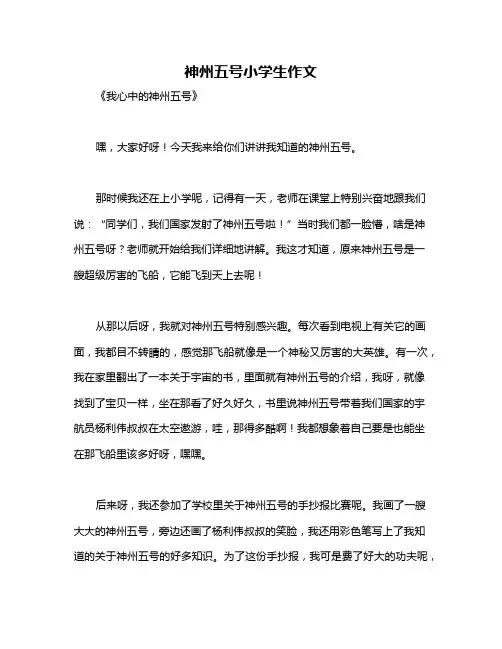 神州五号小学生作文

《我心中的神州五号》

嘿，大家好呀！今天我来给你们讲讲我知道的神州五号。

那时候我还在上小学呢，记得有一天，老师在课堂上特别兴奋地跟我们说：“同学们，我们国家发射了神州五号啦！”当时我们都一脸懵，啥是神州五号呀？老师就开始给我们详细地讲解。我这才知道，原来神州五号是一艘超级厉害的飞船，它能飞到天上去呢！

从那以后呀，我就对神州五号特别感兴趣。每次看到电视上有关它的画面，我都目不转睛的，感觉那飞船就像是一个神秘又厉害的大英雄。有一次，我在家里翻出了一本关于宇宙的书，里面就有神州五号的介绍，我呀，就像找到了宝贝一样，坐在那看了好久好久，书里说神州五号带着我们国家的宇航员杨利伟叔叔在太空遨游，哇，那得多酷啊！我都想象着自己要是也能坐在那飞船里该多好呀，嘿嘿。

后来呀，我还参加了学校里关于神州五号的手抄报比赛呢。我画了一艘大大的神州五号，旁边还画了杨利伟叔叔的笑脸，我还用彩色笔写上了我知道的关于神州五号的好多知识。为了这份手抄报，我可是费了好大的功夫呢，